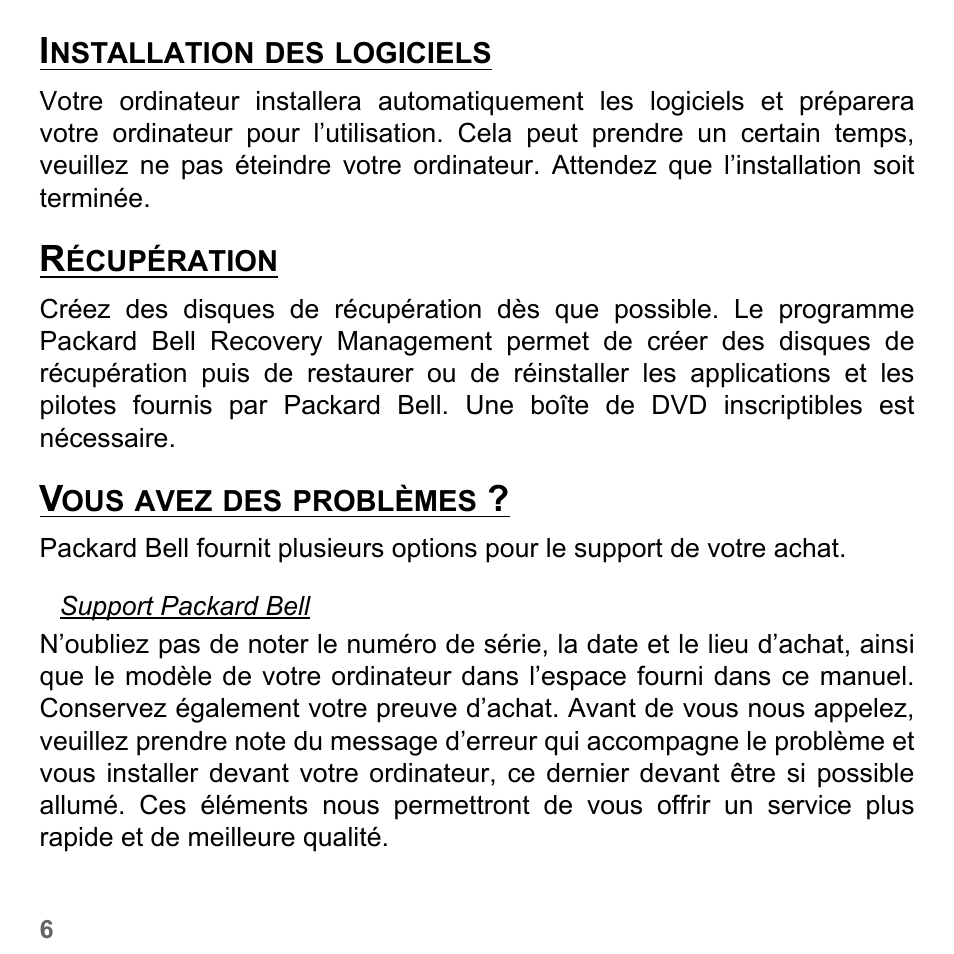 INSTALLATION DES LOGICIELS

Votre ordinateur installera automatiquement les logiciels et préparera votre ordinateur pour l'utilisation. Cela peut prendre un certain temps, veuillez ne pas éteindre votre ordinateur. Attendez que l'installation soit terminée.

RÉCUPÉRATION

Créez des disques de récupération dès que possible. Le programme Packard Bell Recovery Management permet de créer des disques de récupération puis de restaurer ou de réinstaller les applications et les pilotes fournis par Packard Bell. Une boîte de DVD inscriptibles est nécessaire.

VOUS AVEZ DES PROBLÈMES ?

Packard Bell fournit plusieurs options pour le support de votre achat.

Support Packard Bell

N'oubliez pas de noter le numéro de série, la date et le lieu d'achat, ainsi que le modèle de votre ordinateur dans l'espace fourni dans ce manuel. Conservez également votre preuve d'achat. Avant de vous nous appelez, veuillez prendre note du message d'erreur qui accompagne le problème et vous installer devant votre ordinateur, ce dernier devant être si possible allumé. Ces éléments nous permettront de vous offrir un service plus rapide et de meilleure qualité.

6